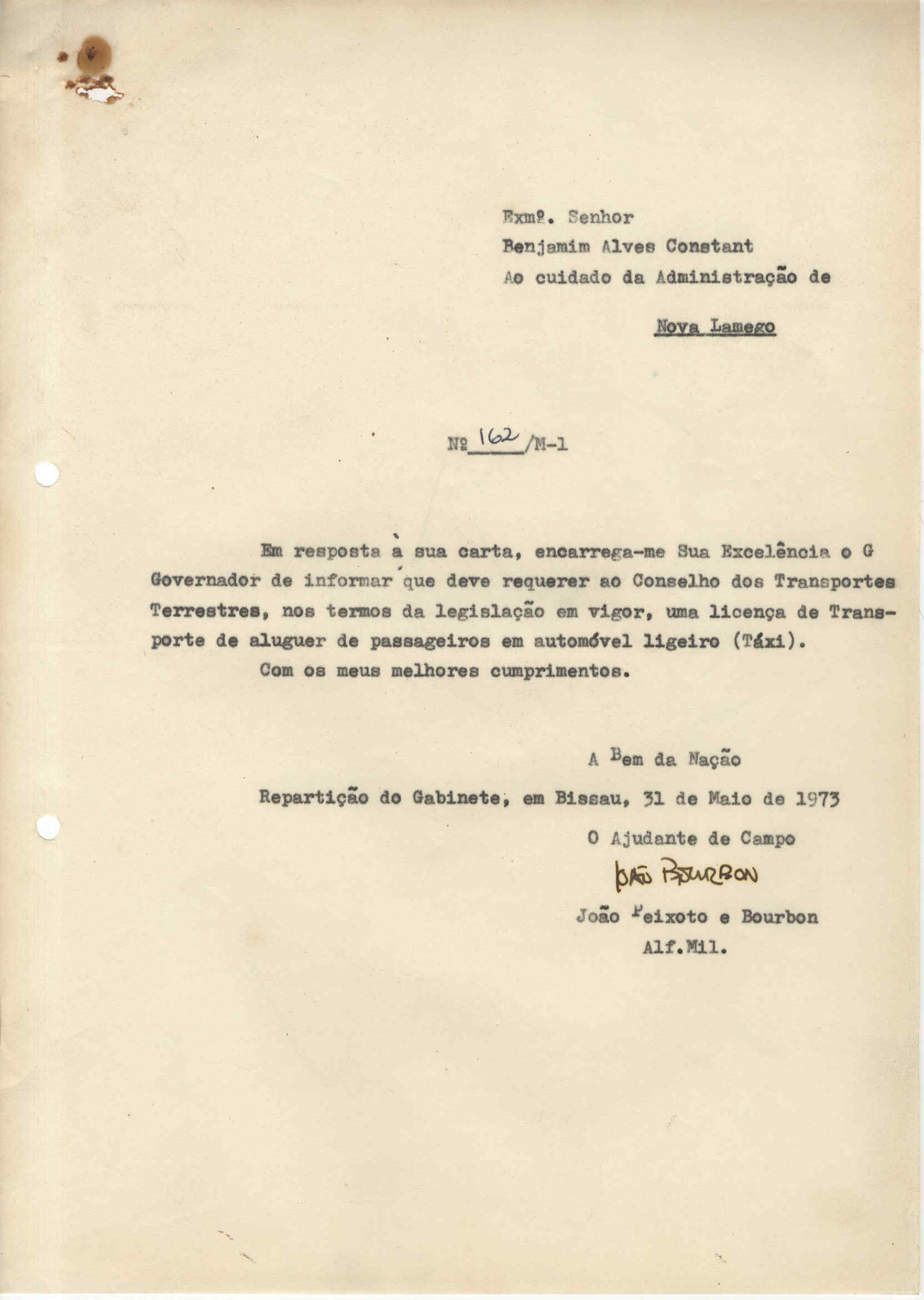 Exmº. Senhor
Benjamim Alves Constant
Ao cuidado da Administração de

Nova Lamego

Nº 162 /M-1

Em resposta à sua carta, encarrega-me Sua Excelência o G Governador de informar que deve requerer ao Conselho dos Transportes Terrestres, nos termos da legislação em vigor, uma licença de Transporte de aluguer de passageiros em automóvel ligeiro (Táxi).
Com os meus melhores cumprimentos.

A Bem da Nação

Repartição do Gabinete, em Bissau, 31 de Maio de 1973

O Ajudante de Campo
João Bourbon
João Peixoto e Bourbon
Alf.Mil.